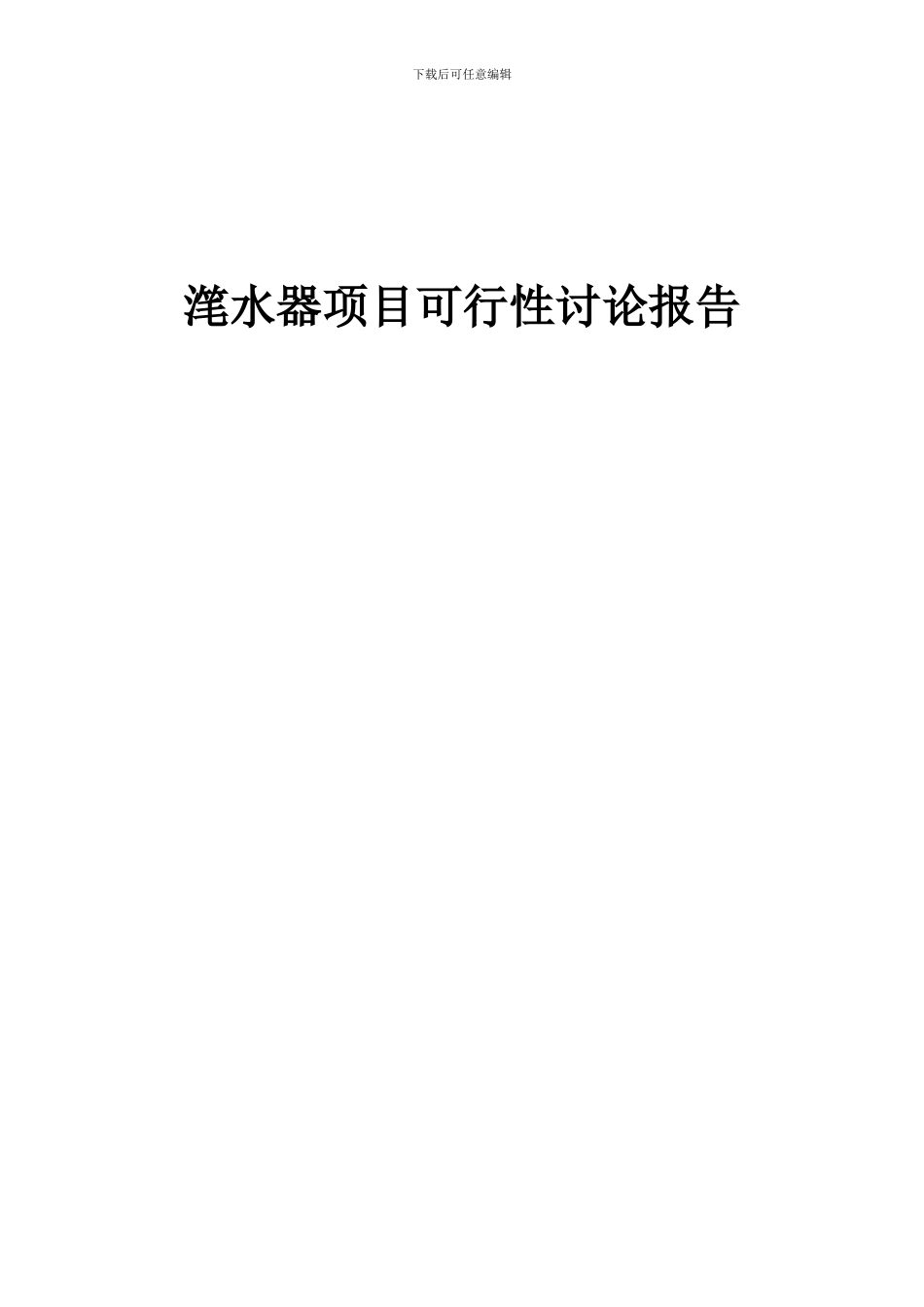 下载后可任意编辑

滗水器项目可行性讨论报告